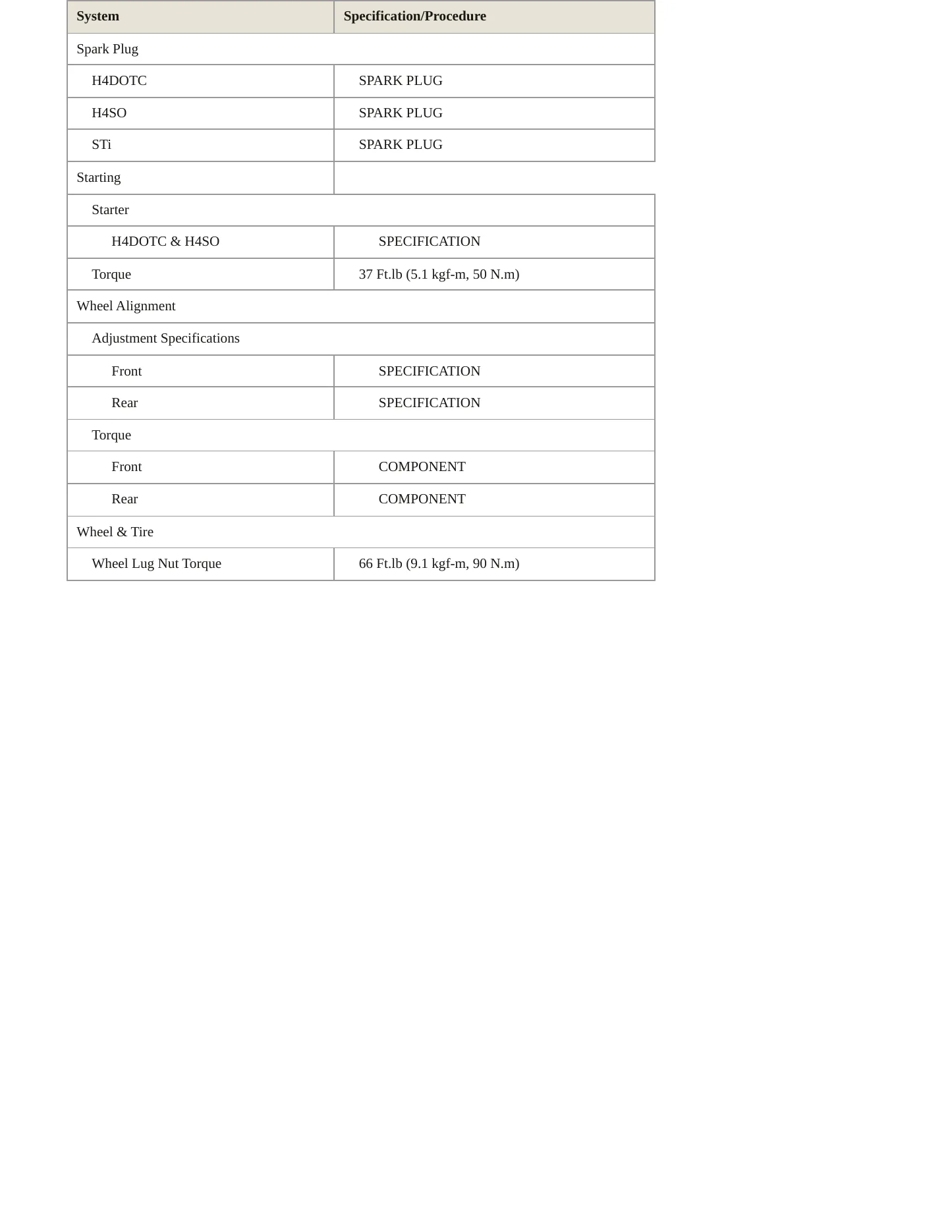 | System | Specification/Procedure |
|---|---|
| Spark Plug | |
| H4DOTC | SPARK PLUG |
| H4SO | SPARK PLUG |
| STi | SPARK PLUG |
| Starting | |
| Starter | |
| H4DOTC & H4SO | SPECIFICATION |
| Torque | 37 Ft.lb (5.1 kgf-m, 50 N.m) |
| Wheel Alignment | |
| Adjustment Specifications | |
| Front | SPECIFICATION |
| Rear | SPECIFICATION |
| Torque | |
| Front | COMPONENT |
| Rear | COMPONENT |
| Wheel & Tire | |
| Wheel Lug Nut Torque | 66 Ft.lb (9.1 kgf-m, 90 N.m) |